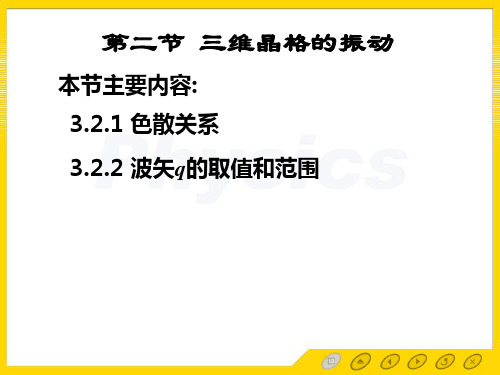 第二节 三维晶格的振动

本节主要内容:

3.2.1 色散关系

3.2.2 波矢$q$的取值和范围

Physics